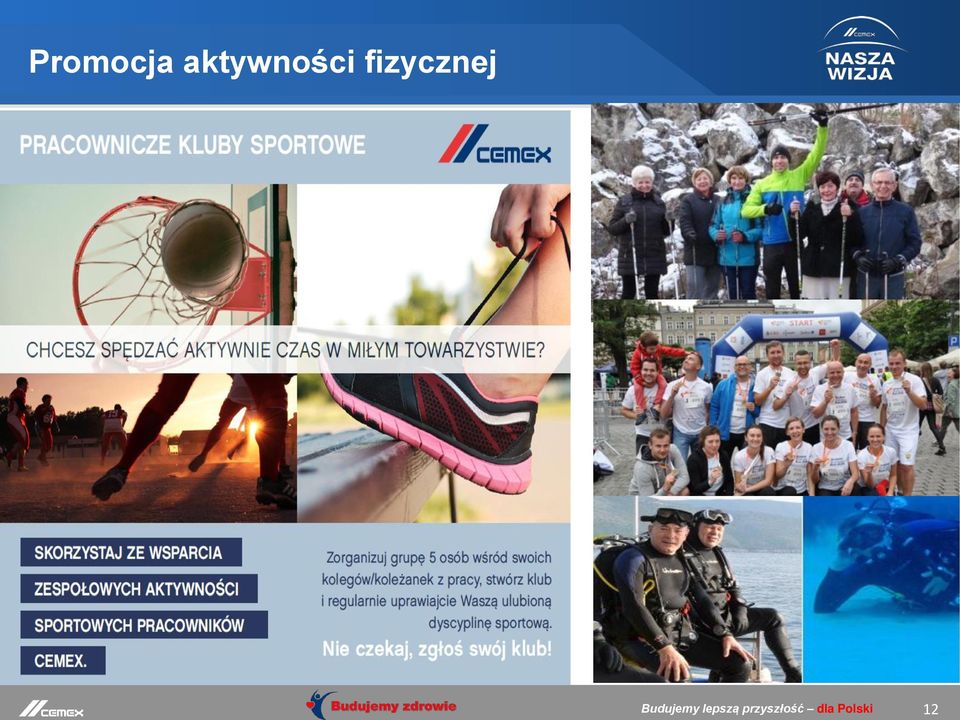 Promocja aktywności fizycznej

CEMEX
NASZA WIZJA

PRACOWNICZE KLUBY SPORTOWE

CEMEX

CHCESZ SPĘDZAĆ AKTYWNIE CZAS W MIŁYM TOWARZYSTWIE?

SKORZYSTAJ ZE WSPARCIA
ZESPOŁOWYCH AKTYWNOŚCI
SPORTOWYCH PRACOWNIKÓW
CEMEX.

Zorganizuj grupę 5 osób wśród swoich kolegów/koleżanek z pracy, stwórz klub i regularnie uprawiajcie Waszą ulubioną dyscyplinę sportową.

Nie czekaj, zgłoś swój klub!

START

CEMEX

Budujemy zdrowie

Budujemy lepszą przyszłość – dla Polski

12